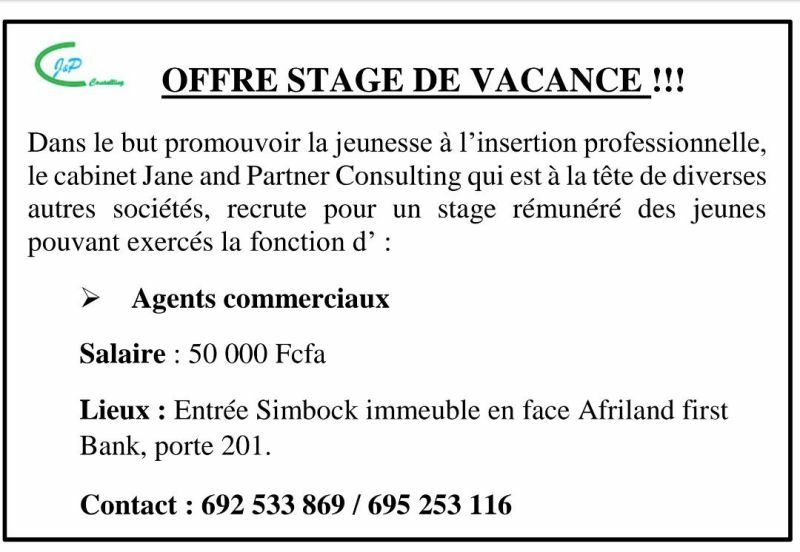 J&P Consulting

OFFRE STAGE DE VACANCE !!!

Dans le but promouvoir la jeunesse à l'insertion professionnelle, le cabinet Jane and Partner Consulting qui est à la tête de diverses autres sociétés, recrute pour un stage rémunéré des jeunes pouvant exercés la fonction d' :

➢ Agents commerciaux

Salaire : 50 000 Fcfa

Lieux : Entrée Simbock immeuble en face Afriland first Bank, porte 201.

Contact : 692 533 869 / 695 253 116